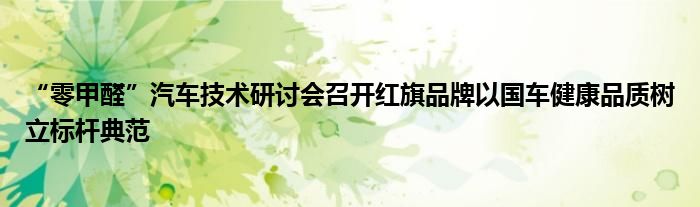 “零甲醛”汽车技术研讨会召开红旗品牌以国车健康品质树立标杆典范